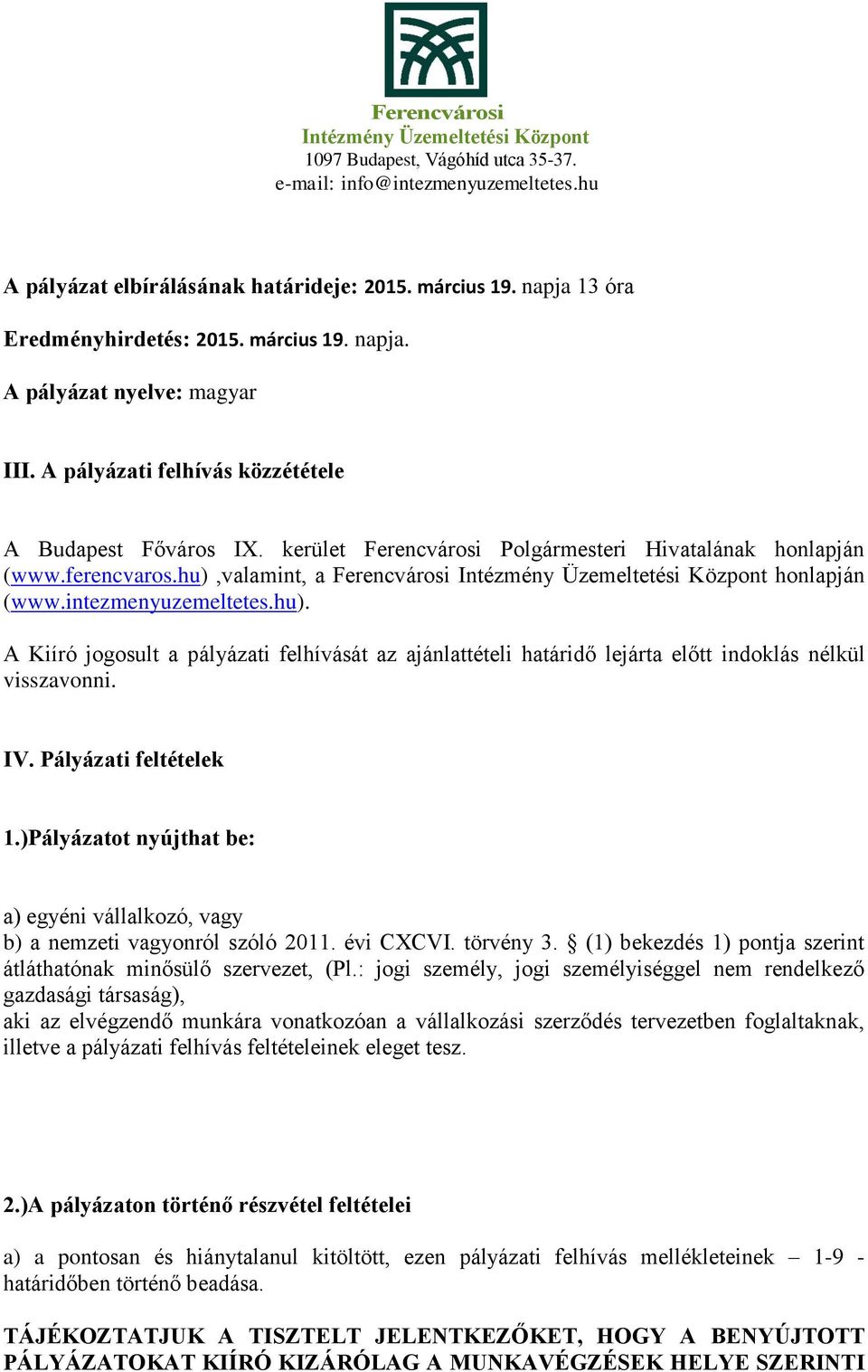 Ferencvárosi
Intézmény Üzemeltetési Központ
1097 Budapest, Vágóhíd utca 35-37.
e-mail: info@intezmenyuzemeltetes.hu

A pályázat elbírálásának határideje: 2015. március 19. napja 13 óra

Eredményhirdetés: 2015. március 19. napja.

A pályázat nyelve: magyar

III. A pályázati felhívás közzététele

A Budapest Főváros IX. kerület Ferencvárosi Polgármesteri Hivatalának honlapján (www.ferencvaros.hu) ,valamint, a Ferencvárosi Intézmény Üzemeltetési Központ honlapján (www.intezmenyuzemeltetes.hu).

A Kiíró jogosult a pályázati felhívását az ajánlattételi határidő lejárta előtt indoklás nélkül visszavonni.

IV. Pályázati feltételek

1.)Pályázatot nyújthat be:

a) egyéni vállalkozó, vagy
b) a nemzeti vagyonról szóló 2011. évi CXCVI. törvény 3. § (1) bekezdés 1) pontja szerint átláthatónak minősülő szervezet, (Pl.: jogi személy, jogi személyiséggel nem rendelkező gazdasági társaság),
aki az elvégzendő munkára vonatkozóan a vállalkozási szerződés tervezetben foglaltaknak, illetve a pályázati felhívás feltételeinek eleget tesz.

2.)A pályázaton történő részvétel feltételei

a) a pontosan és hiánytalanul kitöltött, ezen pályázati felhívás mellékleteinek – 1-9 - határidőben történő beadása.

TÁJÉKOZTATJUK A TISZTELT JELENTKEZŐKET, HOGY A BENYÚJTOTT PÁLYÁZATOKAT KIÍRÓ KIZÁRÓLAG A MUNKAVÉGZÉSEK HELYE SZERINTI